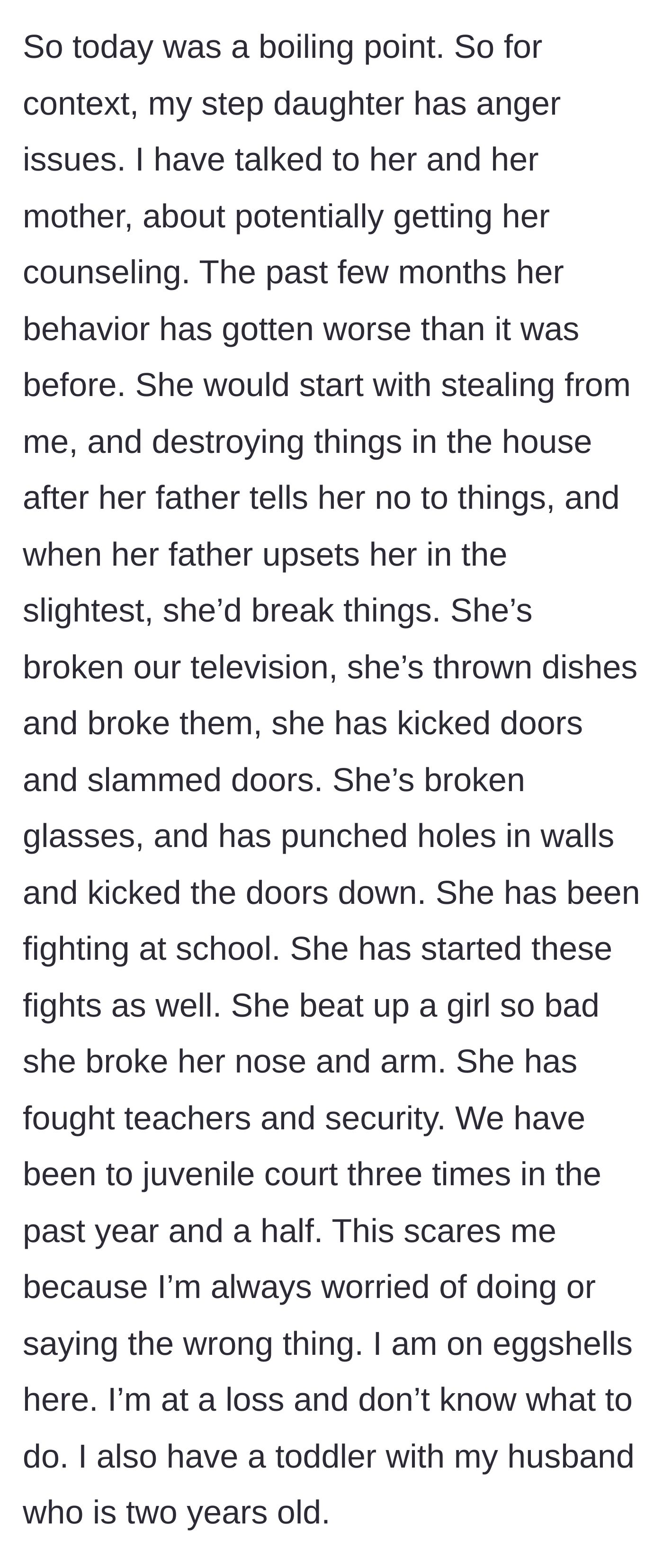 So today was a boiling point. So for context, my step daughter has anger issues. I have talked to her and her mother, about potentially getting her counseling. The past few months her behavior has gotten worse than it was before. She would start with stealing from me, and destroying things in the house after her father tells her no to things, and when her father upsets her in the slightest, she’d break things. She’s broken our television, she’s thrown dishes and broke them, she has kicked doors and slammed doors. She’s broken glasses, and has punched holes in walls and kicked the doors down. She has been fighting at school. She has started these fights as well. She beat up a girl so bad she broke her nose and arm. She has fought teachers and security. We have been to juvenile court three times in the past year and a half. This scares me because I’m always worried of doing or saying the wrong thing. I am on eggshells here. I’m at a loss and don’t know what to do. I also have a toddler with my husband who is two years old.